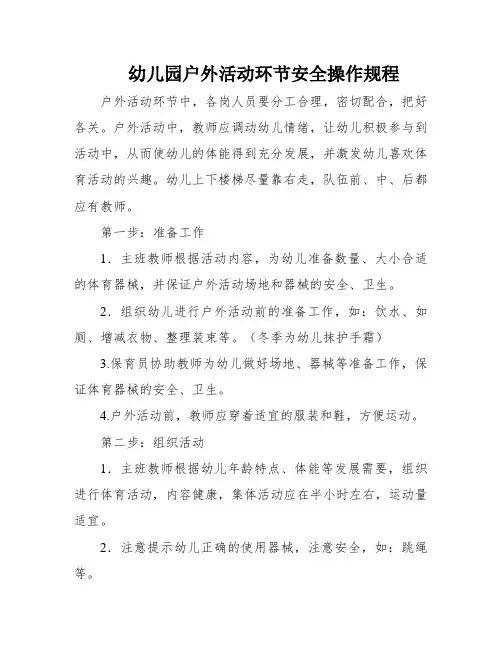 幼儿园户外活动环节安全操作规程

户外活动环节中，各岗人员要分工合理，密切配合，把好各关。户外活动中，教师应调动幼儿情绪，让幼儿积极参与到活动中，从而使幼儿的体能得到充分发展，并激发幼儿喜欢体育活动的兴趣。幼儿上下楼梯尽量靠右走，队伍前、中、后都应有教师。

第一步：准备工作

1．主班教师根据活动内容，为幼儿准备数量、大小合适的体育器械，并保证户外活动场地和器械的安全、卫生。

2．组织幼儿进行户外活动前的准备工作，如：饮水、如厕、增减衣物、整理装束等。（冬季为幼儿抹护手霜）

3.保育员协助教师为幼儿做好场地、器械等准备工作，保证体育器械的安全、卫生。

4.户外活动前，教师应穿着适宜的服装和鞋，方便运动。

第二步：组织活动

1．主班教师根据幼儿年龄特点、体能等发展需要，组织进行体育活动，内容健康，集体活动应在半小时左右，运动量适宜。

2．注意提示幼儿正确的使用器械，注意安全，如：跳绳等。